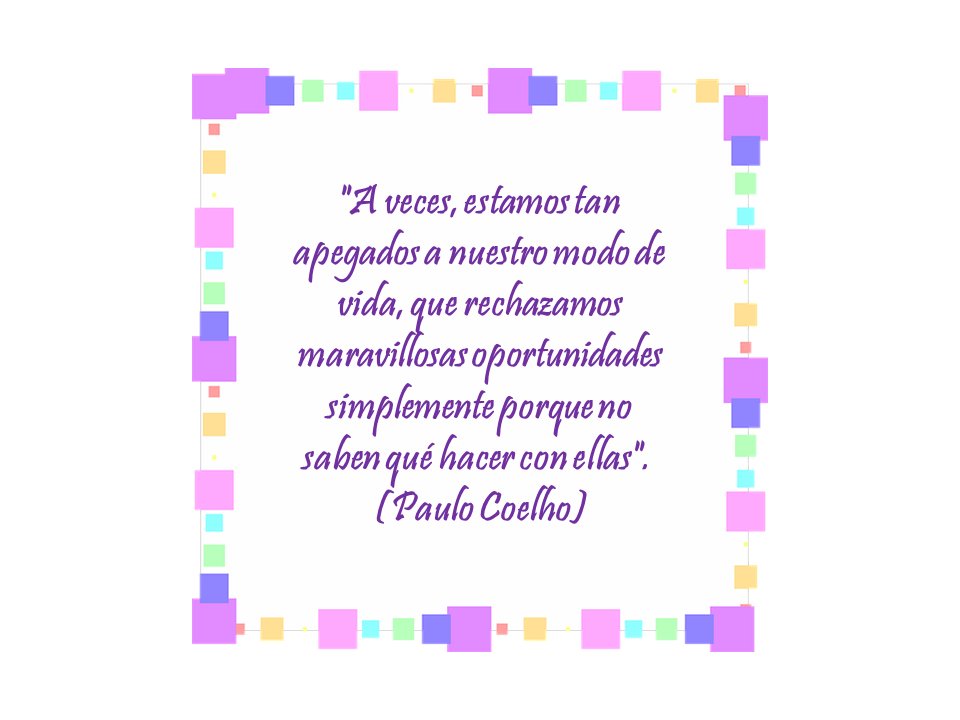 "A veces, estamos tan apegados a nuestro modo de vida, que rechazamos maravillosas oportunidades simplemente porque no saben qué hacer con ellas".
(Paulo Coelho)